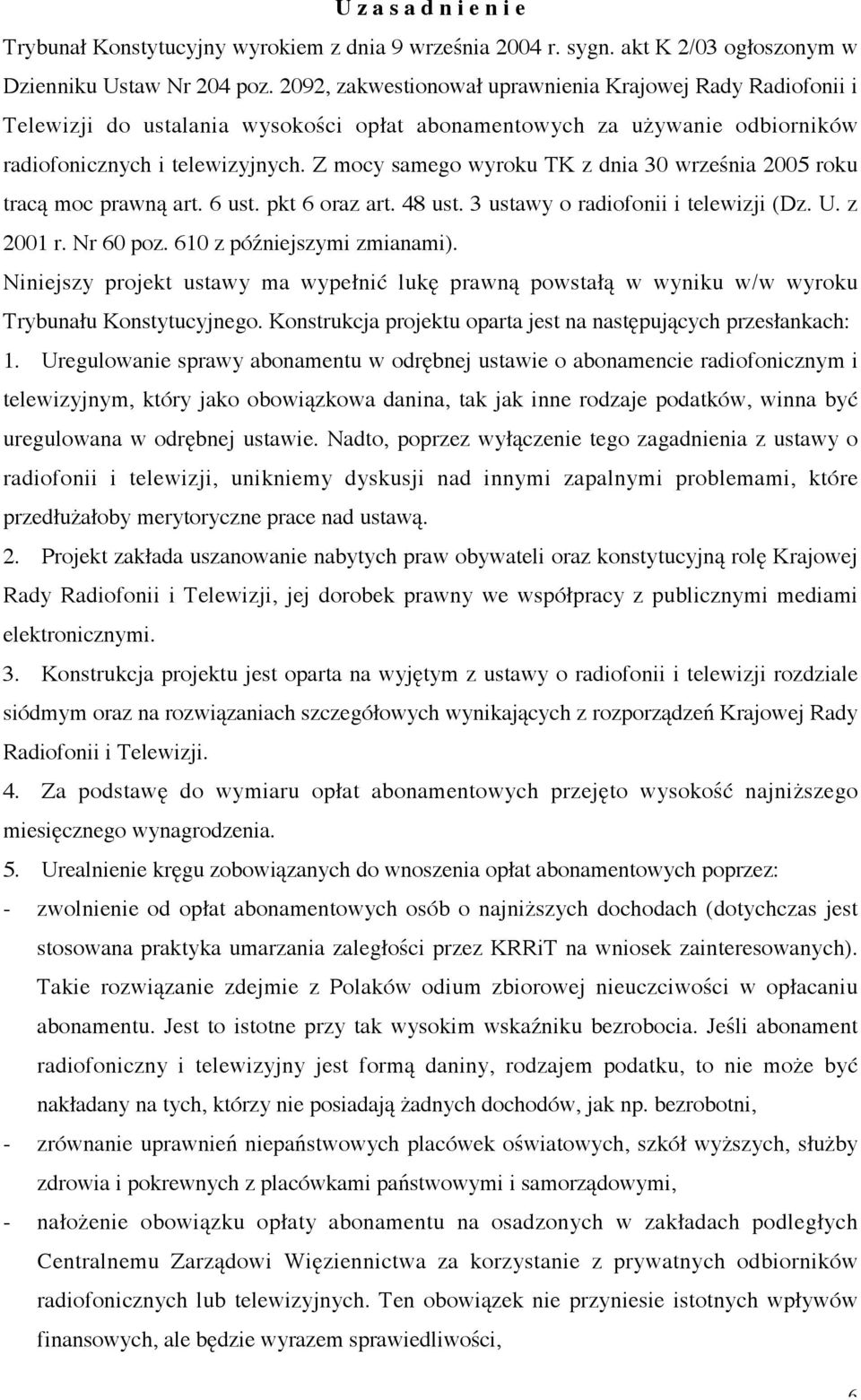 U z a s a d n i e n i e

Trybunał Konstytucyjny wyrokiem z dnia 9 września 2004 r. sygn. akt K 2/03 ogłoszonym w Dzienniku Ustaw Nr 204 poz. 2092, zakwestionował uprawnienia Krajowej Rady Radiofonii i Telewizji do ustalania wysokości opłat abonamentowych za używanie odbiorników radiofonicznych i telewizyjnych. Z mocy samego wyroku TK z dnia 30 września 2005 roku tracą moc prawną art. 6 ust. pkt 6 oraz art. 48 ust. 3 ustawy o radiofonii i telewizji (Dz. U. z 2001 r. Nr 60 poz. 610 z późniejszymi zmianami).

Niniejszy projekt ustawy ma wypełnić lukę prawną powstałą w wyniku w/w wyroku Trybunału Konstytucyjnego. Konstrukcja projektu oparta jest na następujących przesłankach:

1. Uregulowanie sprawy abonamentu w odrębnej ustawie o abonamencie radiofonicznym i telewizyjnym, który jako obowiązkowa danina, tak jak inne rodzaje podatków, winna być uregulowana w odrębnej ustawie. Nadto, poprzez wyłączenie tego zagadnienia z ustawy o radiofonii i telewizji, unikniemy dyskusji nad innymi zapalnymi problemami, które przedłużałoby merytoryczne prace nad ustawą.

2. Projekt zakłada uszanowanie nabytych praw obywateli oraz konstytucyjną rolę Krajowej Rady Radiofonii i Telewizji, jej dorobek prawny we współpracy z publicznymi mediami elektronicznymi.

3. Konstrukcja projektu jest oparta na wyjętym z ustawy o radiofonii i telewizji rozdziale siódmym oraz na rozwiązaniach szczegółowych wynikających z rozporządzeń Krajowej Rady Radiofonii i Telewizji.

4. Za podstawę do wymiaru opłat abonamentowych przejęto wysokość najniższego miesięcznego wynagrodzenia.

5. Urealnienie kręgu zobowiązanych do wnoszenia opłat abonamentowych poprzez:

- zwolnienie od opłat abonamentowych osób o najniższych dochodach (dotychczas jest stosowana praktyka umarzania zaległości przez KRRiT na wniosek zainteresowanych). Takie rozwiązanie zdejmie z Polaków odium zbiorowej nieuczciwości w opłacaniu abonamentu. Jest to istotne przy tak wysokim wskaźniku bezrobocia. Jeśli abonament radiofoniczny i telewizyjny jest formą daniny, rodzajem podatku, to nie może być nakładany na tych, którzy nie posiadają żadnych dochodów, jak np. bezrobotni,

- zrównanie uprawnień niepaństwowych placówek oświatowych, szkół wyższych, służby zdrowia i pokrewnych z placówkami państwowymi i samorządowymi,

- nałożenie obowiązku opłaty abonamentu na osadzonych w zakładach podległych Centralnemu Zarządowi Więziennictwa za korzystanie z prywatnych odbiorników radiofonicznych lub telewizyjnych. Ten obowiązek nie przyniesie istotnych wpływów finansowych, ale będzie wyrazem sprawiedliwości,

6